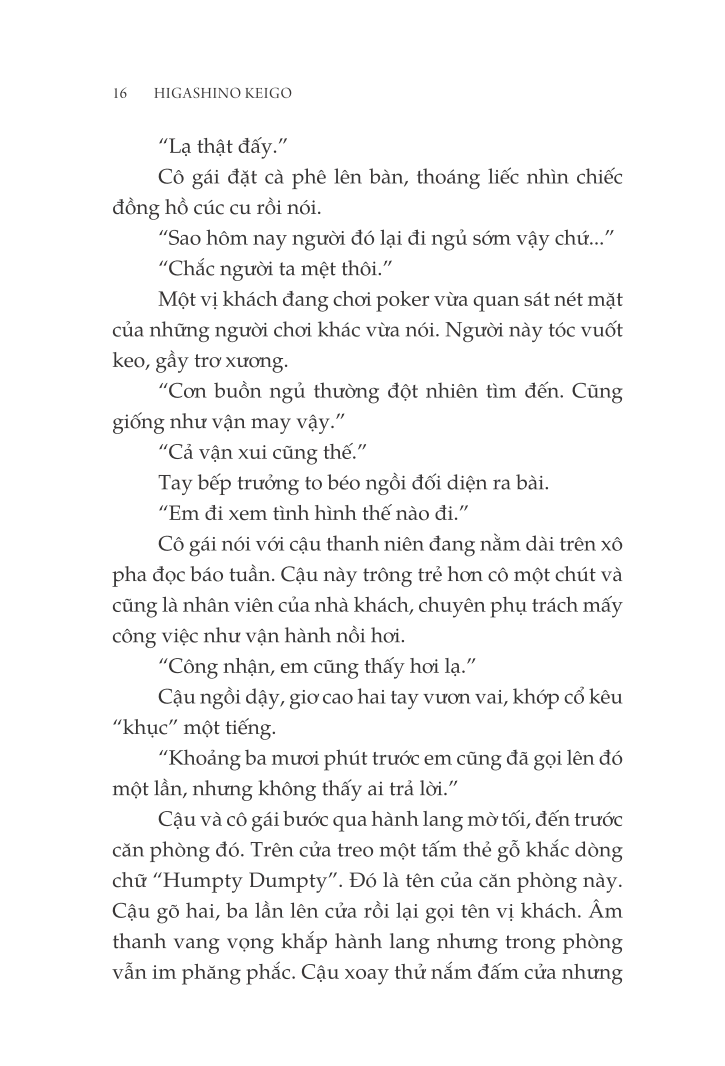 16 HIGASHINO KEIGO

“Lạ thật đấy.”

Cô gái đặt cà phê lên bàn, thoáng liếc nhìn chiếc đồng hồ cúc cu rồi nói.

“Sao hôm nay người đó lại đi ngủ sớm vậy chứ...”

“Chắc người ta mệt thôi.”

Một vị khách đang chơi poker vừa quan sát nét mặt của những người chơi khác vừa nói. Người này tóc vuốt keo, gầy trơ xương.

“Cơn buồn ngủ thường đột nhiên tìm đến. Cũng giống như vận may vậy.”

“Cả vận xui cũng thế.”

Tay bếp trưởng to béo ngồi đối diện ra bài.

“Em đi xem tình hình thế nào đi.”

Cô gái nói với cậu thanh niên đang nằm dài trên xô pha đọc báo tuần. Cậu này trông trẻ hơn cô một chút và cũng là nhân viên của nhà khách, chuyên phụ trách mấy công việc như vận hành nồi hơi.

“Công nhận, em cũng thấy hơi lạ.”

Cậu ngồi dậy, giơ cao hai tay vươn vai, khớp cổ kêu “khục” một tiếng.

“Khoảng ba mươi phút trước em cũng đã gọi lên đó một lần, nhưng không thấy ai trả lời.”

Cậu và cô gái bước qua hành lang mờ tối, đến trước căn phòng đó. Trên cửa treo một tấm thẻ gỗ khắc dòng chữ “Humpty Dumpty”. Đó là tên của căn phòng này. Cậu gõ hai, ba lần lên cửa rồi lại gọi tên vị khách. Âm thanh vang vọng khắp hành lang nhưng trong phòng vẫn im phăng phắc. Cậu xoay thử nắm đấm cửa nhưng